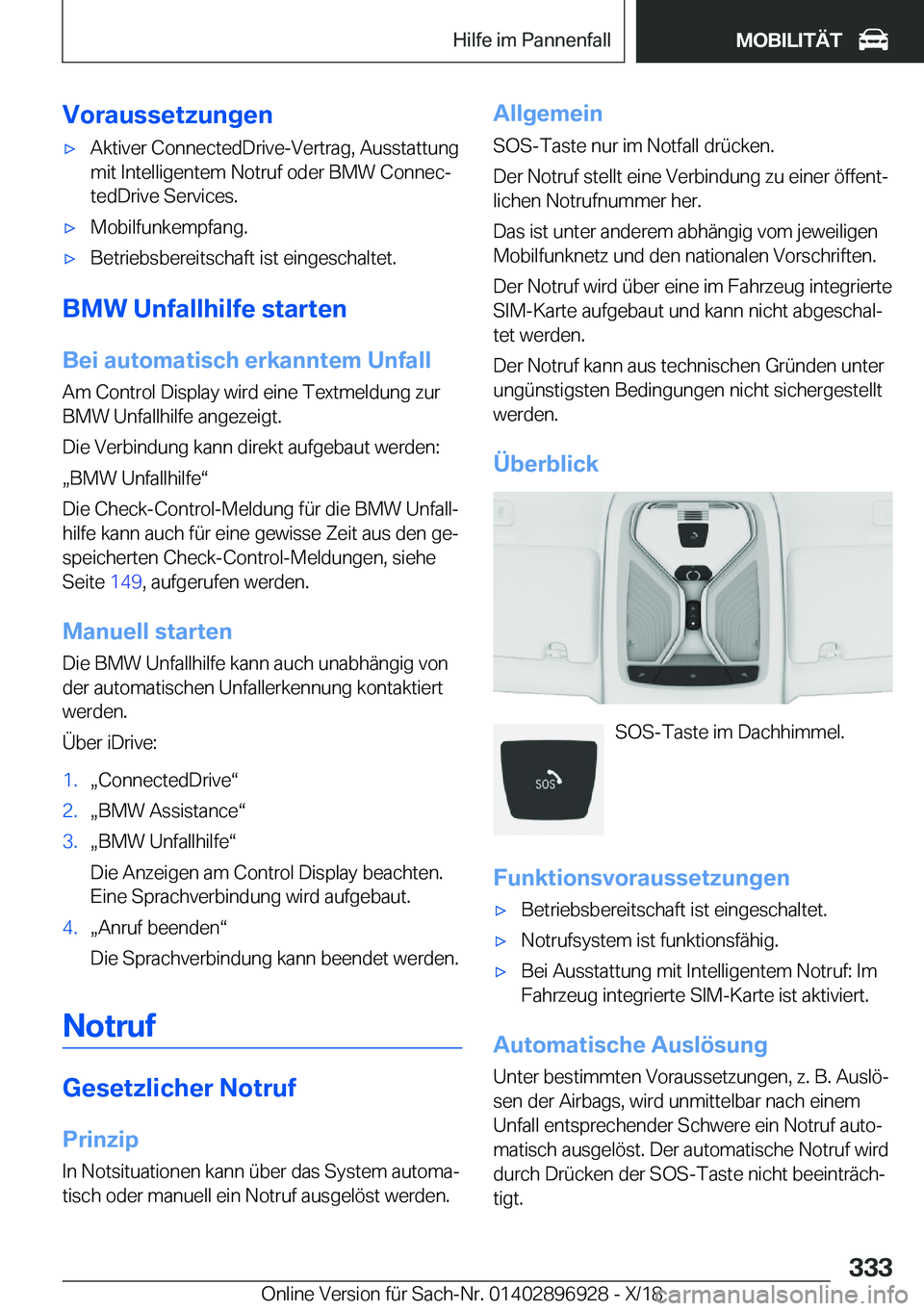 Hilfe im Pannenfall MOBILITÄT

Voraussetzungen

▷ Aktiver ConnectedDrive-Vertrag, Ausstattung mit Intelligentem Notruf oder BMW ConnectedDrive Services.

▷ Mobilfunkempfang.

▷ Betriebsbereitschaft ist eingeschaltet.

BMW Unfallhilfe starten

Bei automatisch erkanntem Unfall

Am Control Display wird eine Textmeldung zur BMW Unfallhilfe angezeigt.

Die Verbindung kann direkt aufgebaut werden:

„BMW Unfallhilfe“

Die Check-Control-Meldung für die BMW Unfallhilfe kann auch für eine gewisse Zeit aus den gespeicherten Check-Control-Meldungen, siehe Seite 149, aufgerufen werden.

Manuell starten

Die BMW Unfallhilfe kann auch unabhängig von der automatischen Unfallerkennung kontaktiert werden.

Über iDrive:

1. „ConnectedDrive“

2. „BMW Assistance“

3. „BMW Unfallhilfe“

Die Anzeigen am Control Display beachten. Eine Sprachverbindung wird aufgebaut.

4. „Anruf beenden“

Die Sprachverbindung kann beendet werden.

Notruf

Gesetzlicher Notruf

Prinzip

In Notsituationen kann über das System automatisch oder manuell ein Notruf ausgelöst werden.

Allgemein

SOS-Taste nur im Notfall drücken.

Der Notruf stellt eine Verbindung zu einer öffentlichen Notrufnummer her.

Das ist unter anderem abhängig vom jeweiligen Mobilfunknetz und den nationalen Vorschriften.

Der Notruf wird über eine im Fahrzeug integrierte SIM-Karte aufgebaut und kann nicht abgeschaltet werden.

Der Notruf kann aus technischen Gründen unter ungünstigsten Bedingungen nicht sichergestellt werden.

Überblick

SOS

SOS-Taste im Dachhimmel.

Funktionsvoraussetzungen

▷ Betriebsbereitschaft ist eingeschaltet.

▷ Notrufsystem ist funktionsfähig.

▷ Bei Ausstattung mit Intelligentem Notruf: Im Fahrzeug integrierte SIM-Karte ist aktiviert.

Automatische Auslösung

Unter bestimmten Voraussetzungen, z. B. Auslösen der Airbags, wird unmittelbar nach einem Unfall entsprechender Schwere ein Notruf automatisch ausgelöst. Der automatische Notruf wird durch Drücken der SOS-Taste nicht beeinträchtigt.

333

Online Version für Sach-Nr. 01402896928 - X/18 carmanualsonline.info